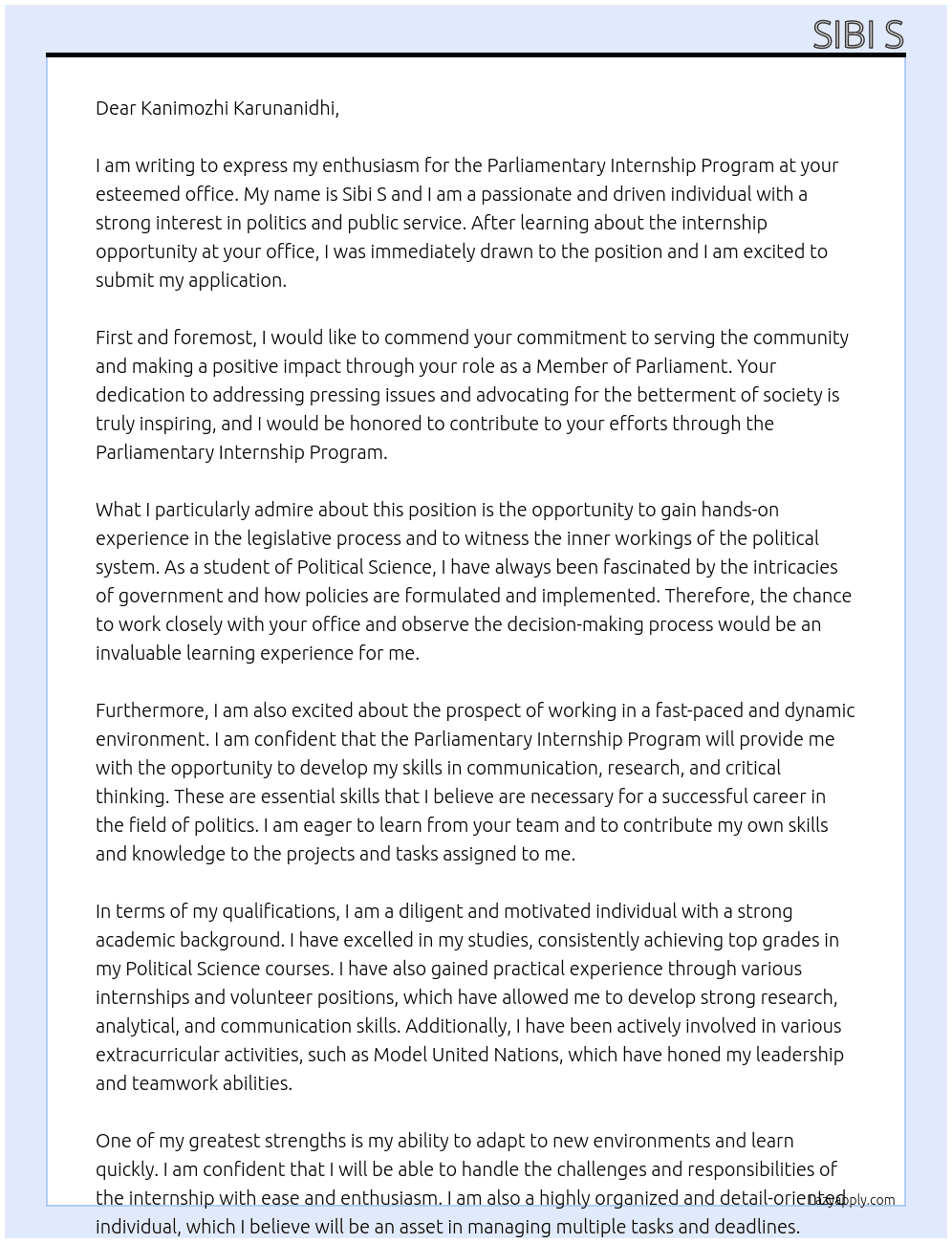 SIBI S

Dear Kanimozhi Karunanidhi,

I am writing to express my enthusiasm for the Parliamentary Internship Program at your esteemed office. My name is Sibi S and I am a passionate and driven individual with a strong interest in politics and public service. After learning about the internship opportunity at your office, I was immediately drawn to the position and I am excited to submit my application.

First and foremost, I would like to commend your commitment to serving the community and making a positive impact through your role as a Member of Parliament. Your dedication to addressing pressing issues and advocating for the betterment of society is truly inspiring, and I would be honored to contribute to your efforts through the Parliamentary Internship Program.

What I particularly admire about this position is the opportunity to gain hands-on experience in the legislative process and to witness the inner workings of the political system. As a student of Political Science, I have always been fascinated by the intricacies of government and how policies are formulated and implemented. Therefore, the chance to work closely with your office and observe the decision-making process would be an invaluable learning experience for me.

Furthermore, I am also excited about the prospect of working in a fast-paced and dynamic environment. I am confident that the Parliamentary Internship Program will provide me with the opportunity to develop my skills in communication, research, and critical thinking. These are essential skills that I believe are necessary for a successful career in the field of politics. I am eager to learn from your team and to contribute my own skills and knowledge to the projects and tasks assigned to me.

In terms of my qualifications, I am a diligent and motivated individual with a strong academic background. I have excelled in my studies, consistently achieving top grades in my Political Science courses. I have also gained practical experience through various internships and volunteer positions, which have allowed me to develop strong research, analytical, and communication skills. Additionally, I have been actively involved in various extracurricular activities, such as Model United Nations, which have honed my leadership and teamwork abilities.

One of my greatest strengths is my ability to adapt to new environments and learn quickly. I am confident that I will be able to handle the challenges and responsibilities of the internship with ease and enthusiasm. I am also a highly organized and detail-oriented individual, which I believe will be an asset in managing multiple tasks and deadlines.

LazyApply.com